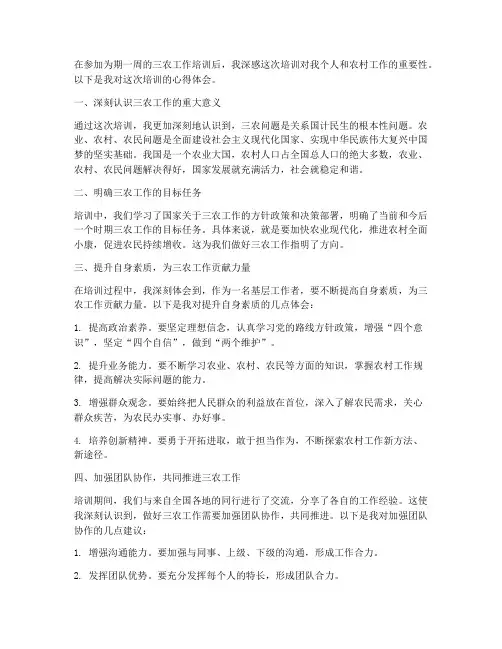 在参加为期一周的三农工作培训后，我深感这次培训对我个人和农村工作的重要性。以下是我对这次培训的心得体会。

一、深刻认识三农工作的重大意义

通过这次培训，我更加深刻地认识到，三农问题是关系国计民生的根本性问题。农业、农村、农民问题是全面建设社会主义现代化国家、实现中华民族伟大复兴中国梦的坚实基础。我国是一个农业大国，农村人口占全国总人口的绝大多数，农业、农村、农民问题解决得好，国家发展就充满活力，社会就稳定和谐。

二、明确三农工作的目标任务

培训中，我们学习了国家关于三农工作的方针政策和决策部署，明确了当前和今后一个时期三农工作的目标任务。具体来说，就是要加快农业现代化，推进农村全面小康，促进农民持续增收。这为我们做好三农工作指明了方向。

三、提升自身素质，为三农工作贡献力量

在培训过程中，我深刻体会到，作为一名基层工作者，要不断提高自身素质，为三农工作贡献力量。以下是我对提升自身素质的几点体会：

1. 提高政治素养。要坚定理想信念，认真学习党的路线方针政策，增强“四个意识”，坚定“四个自信”，做到“两个维护”。

2. 提升业务能力。要不断学习农业、农村、农民等方面的知识，掌握农村工作规律，提高解决实际问题的能力。

3. 增强群众观念。要始终把人民群众的利益放在首位，深入了解农民需求，关心群众疾苦，为农民办实事、办好事。

4. 培养创新精神。要勇于开拓进取，敢于担当作为，不断探索农村工作新方法、新途径。

四、加强团队协作，共同推进三农工作

培训期间，我们与来自全国各地的同行进行了交流，分享了各自的工作经验。这使我深刻认识到，做好三农工作需要加强团队协作，共同推进。以下是我对加强团队协作的几点建议：

1. 增强沟通能力。要加强与同事、上级、下级的沟通，形成工作合力。

2. 发挥团队优势。要充分发挥每个人的特长，形成团队合力。